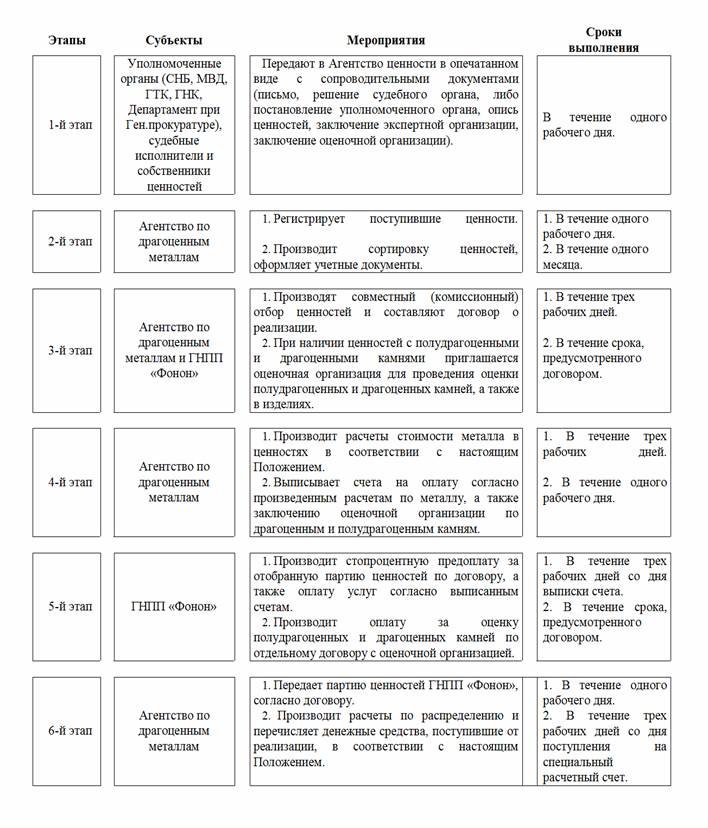 | Этапы | Субъекты | Мероприятия | Сроки выполнения |
|---|---|---|---|
| 1-й этап | Уполномоченные органы (СНБ, МВД, ГТК, ГНК, Департамент при Ген.прокуратуре), судебные исполнители и собственники ценностей | Передают в Агентство ценности в опечатанном виде с сопроводительными документами (письмо, решение судебного органа, либо постановление уполномоченного органа, опись ценностей, заключение экспертной организации, заключение оценочной организации). | В течение одного рабочего дня. |
| 2-й этап | Агентство по драгоценным металлам | 1. Регистрирует поступившие ценности. 2. Производит сортировку ценностей, оформляет учетные документы. | 1. В течение одного рабочего дня. 2. В течение одного месяца. |
| 3-й этап | Агентство по драгоценным металлам и ГНПП «Фонон» | 1. Производят совместный (комиссионный) отбор ценностей и составляют договор о реализации. 2. При наличии ценностей с полудрагоценными и драгоценными камнями приглашается оценочная организация для проведения оценки полудрагоценных и драгоценных камней, а также в изделиях. | 1. В течение трех рабочих дней. 2. В течение срока, предусмотренного договором. |
| 4-й этап | Агентство по драгоценным металлам | 1. Производит расчеты стоимости металла в ценностях в соответствии с настоящим Положением. 2. Выписывает счета на оплату согласно произведенным расчетам по металлу, а также заключению оценочной организации по драгоценным и полудрагоценным камням. | 1. В течение трех рабочих дней. 2. В течение одного рабочего дня. |
| 5-й этап | ГНПП «Фонон» | 1. Производит стопроцентную предоплату за отобранную партию ценностей по договору, а также оплату услуг согласно выписанным счетам. 2. Производит оплату за оценку полудрагоценных и драгоценных камней по отдельному договору с оценочной организацией. | 1. В течение трех рабочих дней со дня выписки счета. 2. В течение срока, предусмотренного договором. |
| 6-й этап | Агентство по драгоценным металлам | 1. Передает партию ценностей ГНПП «Фонон», согласно договору. 2. Производит расчеты по распределению и перечисляет денежные средства, поступившие от реализации, в соответствии с настоящим Положением. | 1. В течение одного рабочего дня. 2. В течение трех рабочих дней со дня поступления на специальный расчетный счет. |